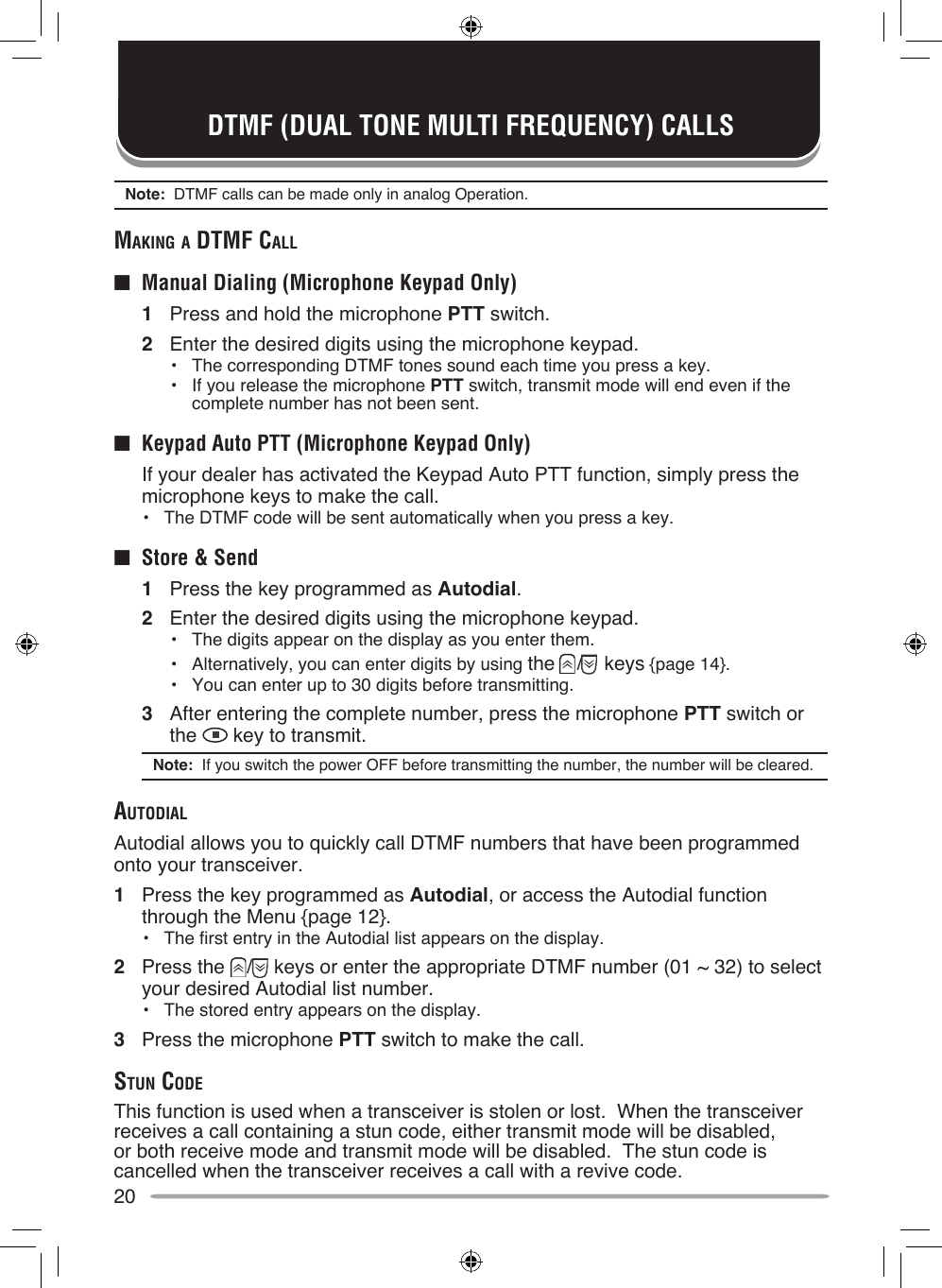 DTMF (DUAL TONE MULTI FREQUENCY) CALLS

Note: DTMF calls can be made only in analog Operation.

MAKING A DTMF CALL

■ Manual Dialing (Microphone Keypad Only)

1 Press and hold the microphone PTT switch.

2 Enter the desired digits using the microphone keypad.
• The corresponding DTMF tones sound each time you press a key.
• If you release the microphone PTT switch, transmit mode will end even if the complete number has not been sent.

■ Keypad Auto PTT (Microphone Keypad Only)

If your dealer has activated the Keypad Auto PTT function, simply press the microphone keys to make the call.
• The DTMF code will be sent automatically when you press a key.

■ Store & Send

1 Press the key programmed as Autodial.

2 Enter the desired digits using the microphone keypad.
• The digits appear on the display as you enter them.
• Alternatively, you can enter digits by using the / keys {page 14}.
• You can enter up to 30 digits before transmitting.

3 After entering the complete number, press the microphone PTT switch or the key to transmit.

Note: If you switch the power OFF before transmitting the number, the number will be cleared.

AUTODIAL

Autodial allows you to quickly call DTMF numbers that have been programmed onto your transceiver.

1 Press the key programmed as Autodial, or access the Autodial function through the Menu {page 12}.
• The first entry in the Autodial list appears on the display.

2 Press the / keys or enter the appropriate DTMF number (01 ~ 32) to select your desired Autodial list number.
• The stored entry appears on the display.

3 Press the microphone PTT switch to make the call.

STUN CODE

This function is used when a transceiver is stolen or lost. When the transceiver receives a call containing a stun code, either transmit mode will be disabled, or both receive mode and transmit mode will be disabled. The stun code is cancelled when the transceiver receives a call with a revive code.

20